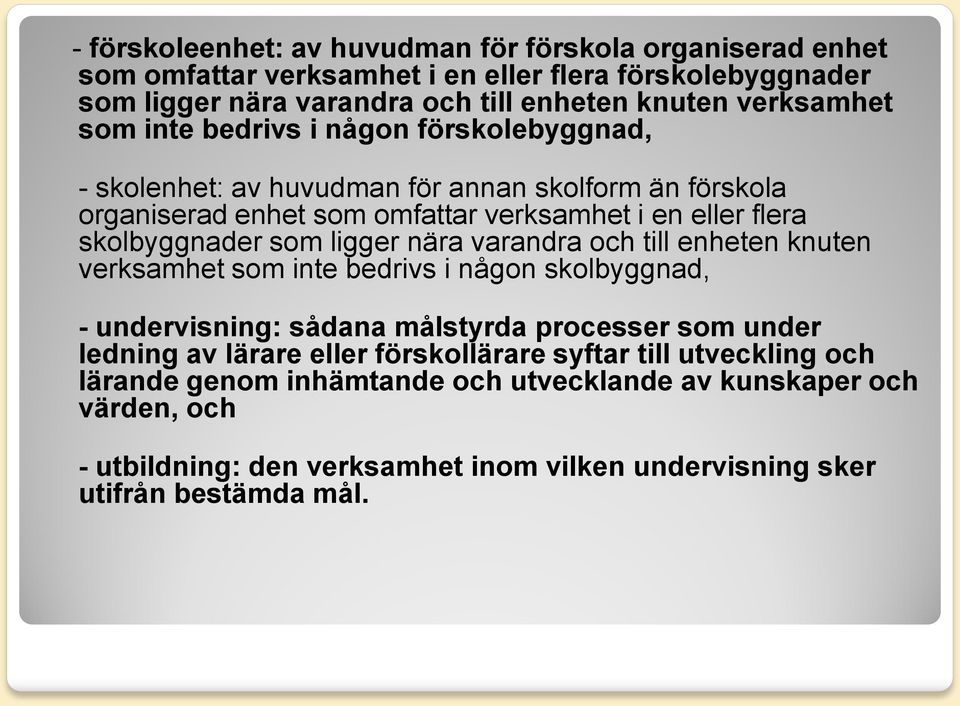 - förskoleenhet: av huvudman för förskola organiserad enhet som omfattar verksamhet i en eller flera förskolebyggnader som ligger nära varandra och till enheten knuten verksamhet som inte bedrivs i någon förskolebyggnad,

- skolenhet: av huvudman för annan skolform än förskola organiserad enhet som omfattar verksamhet i en eller flera skolbyggnader som ligger nära varandra och till enheten knuten verksamhet som inte bedrivs i någon skolbyggnad,

- undervisning: sådana målstyrda processer som under ledning av lärare eller förskollärare syftar till utveckling och lärande genom inhämtande och utvecklande av kunskaper och värden, och

- utbildning: den verksamhet inom vilken undervisning sker utifrån bestämda mål.